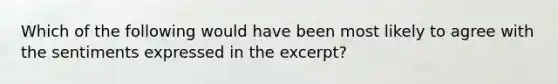 Which of the following would have been most likely to agree with the sentiments expressed in the excerpt?